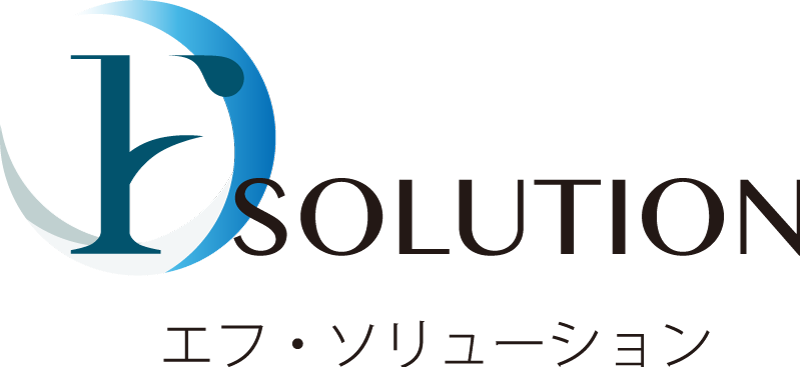 F SOLUTION
エフ・ソリューション